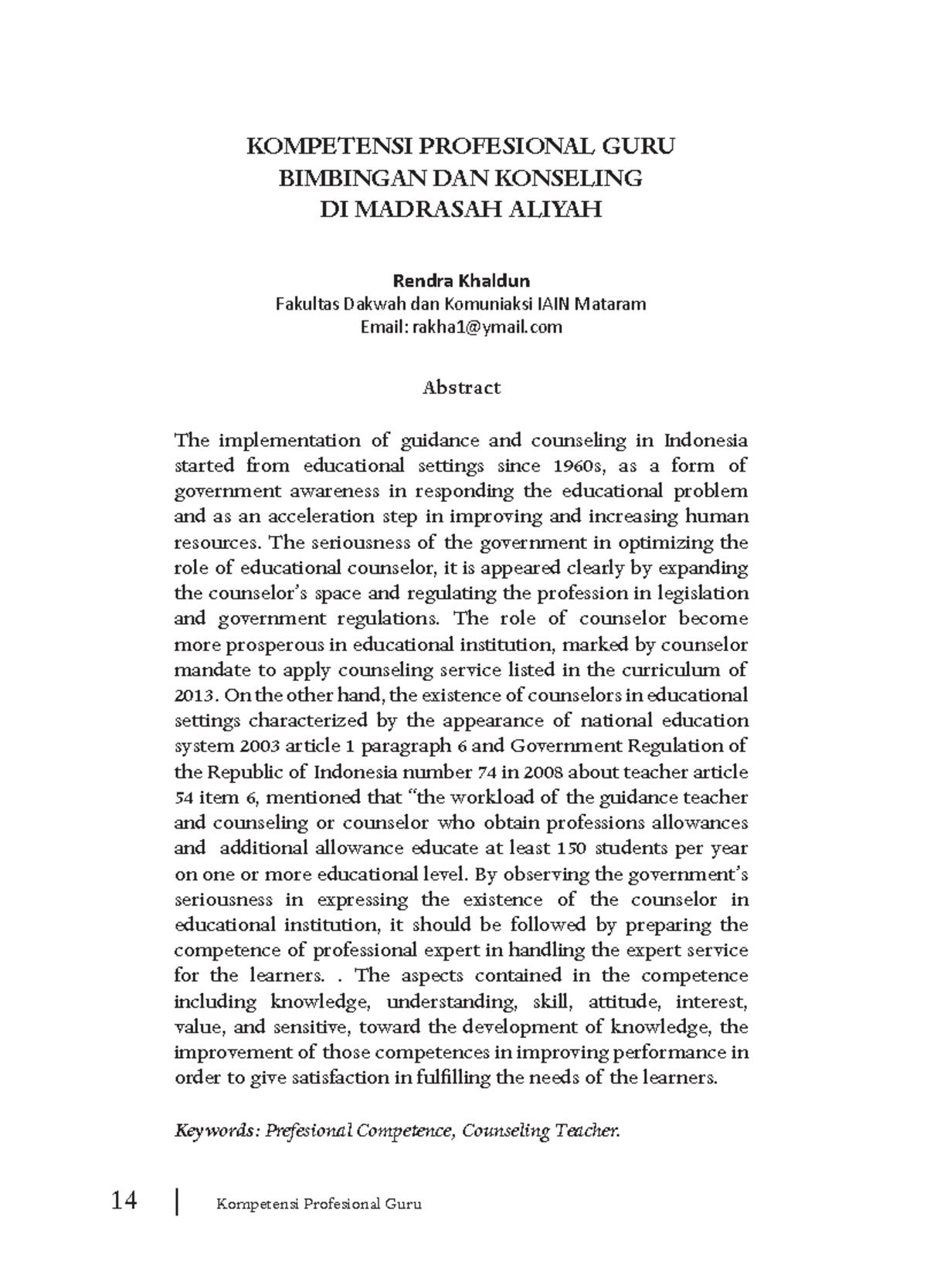 KOMPETENSI PROFESIONAL GURU
BIMBINGAN DAN KONSELING
DI MADRASAH ALIYAH

Rendra Khaldun
Fakultas Dakwah dan Komuniaksi IAIN Mataram
Email: rakha1@ymail.com

Abstract

The implementation of guidance and counseling in Indonesia started from educational settings since 1960s, as a form of government awareness in responding the educational problem and as an acceleration step in improving and increasing human resources. The seriousness of the government in optimizing the role of educational counselor, it is appeared clearly by expanding the counselor's space and regulating the profession in legislation and government regulations. The role of counselor become more prosperous in educational institution, marked by counselor mandate to apply counseling service listed in the curriculum of 2013. On the other hand, the existence of counselors in educational settings characterized by the appearance of national education system 2003 article 1 paragraph 6 and Government Regulation of the Republic of Indonesia number 74 in 2008 about teacher article 54 item 6, mentioned that "the workload of the guidance teacher and counseling or counselor who obtain professions allowances and additional allowance educate at least 150 students per year on one or more educational level. By observing the government's seriousness in expressing the existence of the counselor in educational institution, it should be followed by preparing the competence of professional expert in handling the expert service for the learners. . The aspects contained in the competence including knowledge, understanding, skill, attitude, interest, value, and sensitive, toward the development of knowledge, the improvement of those competences in improving performance in order to give satisfaction in fulfilling the needs of the learners.

Keywords: Prefesional Competence, Counseling Teacher.

14 | Kompetensi Profesional Guru